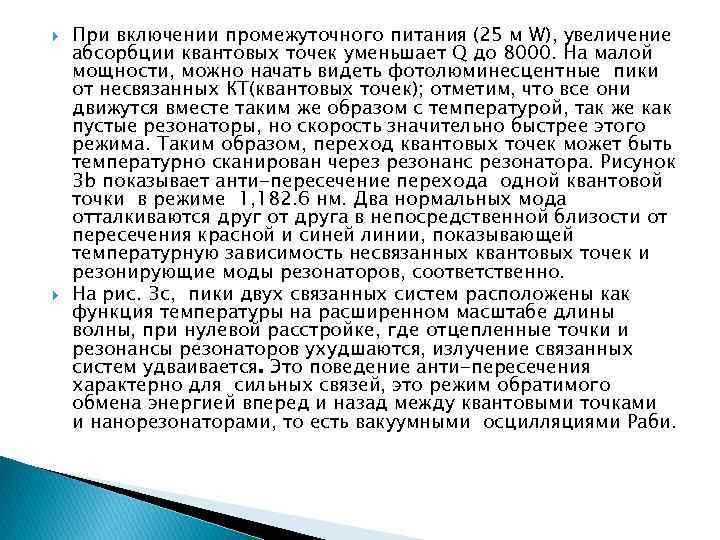 При включении промежуточного питания (25 м W), увеличение абсорбции квантовых точек уменьшает Q до 8000. На малой мощности, можно начать видеть фотолюминесцентные пики от несвязанных КТ(квантовых точек); отметим, что все они движутся вместе таким же образом с температурой, так же как пустые резонаторы, но скорость значительно быстрее этого режима. Таким образом, переход квантовых точек может быть температурно сканирован через резонанс резонатора. Рисунок 3b показывает анти-пересечение перехода одной квантовой точки в режиме 1,182.6 нм. Два нормальных мода отталкиваются друг от друга в непосредственной близости от пересечения красной и синей линии, показывающей температурную зависимость несвязанных квантовых точек и резонирующие моды резонаторов, соответственно.

На рис. 3с, пики двух связанных систем расположены как функция температуры на расширенном масштабе длины волны, при нулевой расстройке, где отцепленные точки и резонансы резонаторов ухудшаются, излучение связанных систем удваивается. Это поведение анти-пересечения характерно для сильных связей, это режим обратимого обмена энергией вперед и назад между квантовыми точками и нанорезонаторами, то есть вакуумными осцилляциями Раби.